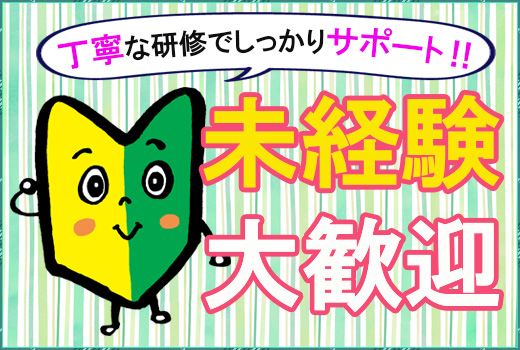 丁寧な研修でしっかりサポート!!

未経験
大歓迎